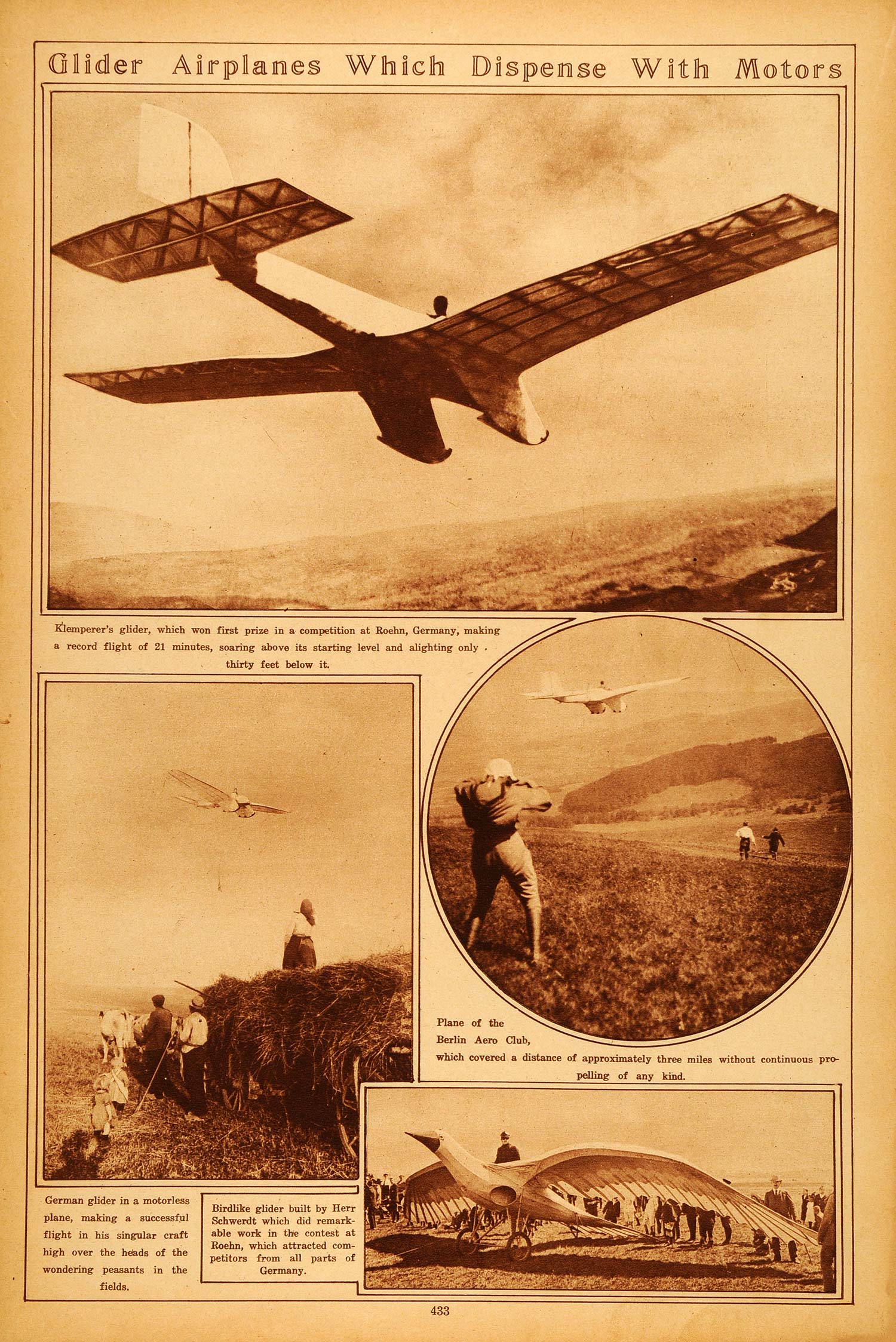 Glider Airplanes Which Dispense With Motors

Klemperer's glider, which won first prize in a competition at Roehn, Germany, making a record flight of 21 minutes, soaring above its starting level and alighting only thirty feet below it.

Plane of the Berlin Aero Club, which covered a distance of approximately three miles without continuous propelling of any kind.

German glider in a motorless plane, making a successful flight in his singular craft high over the heads of the wondering peasants in the fields.

Birdlike glider built by Herr Schwerdt which did remarkable work in the contest at Roehn, which attracted competitors from all parts of Germany.

433